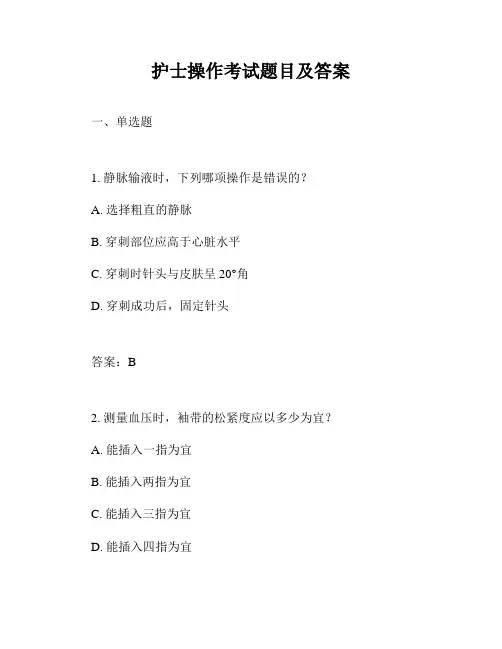 护士操作考试题目及答案

一、单选题

1. 静脉输液时，下列哪项操作是错误的？

A. 选择粗直的静脉

B. 穿刺部位应高于心脏水平

C. 穿刺时针头与皮肤呈 20°角

D. 穿刺成功后，固定针头

答案：B

2. 测量血压时，袖带的松紧度应以多少为宜？

A. 能插入一指为宜

B. 能插入两指为宜

C. 能插入三指为宜

D. 能插入四指为宜